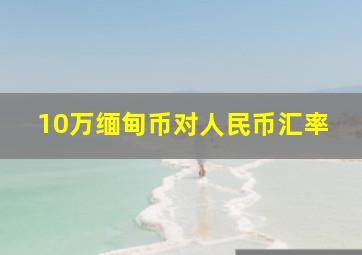 10万缅甸币对人民币汇率